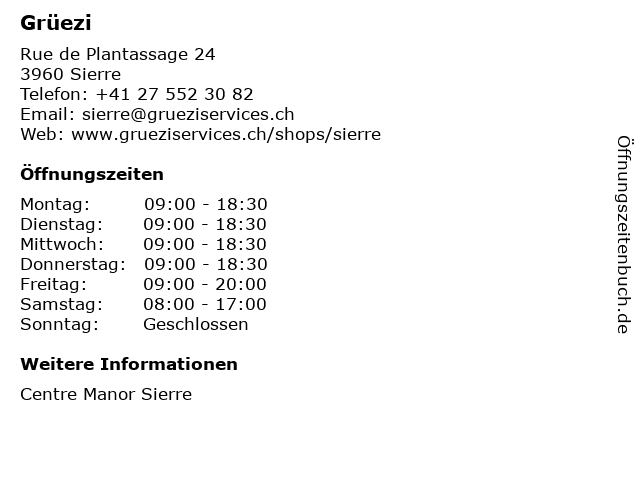 Grüezi

Rue de Plantassage 24
3960 Sierre
Telefon: +41 27 552 30 82
Email: sierre@grueziservices.ch
Web: www.grueziservices.ch/shops/sierre

Öffnungszeiten

Montag: 09:00 - 18:30
Dienstag: 09:00 - 18:30
Mittwoch: 09:00 - 18:30
Donnerstag: 09:00 - 18:30
Freitag: 09:00 - 20:00
Samstag: 08:00 - 17:00
Sonntag: Geschlossen

Weitere Informationen

Centre Manor Sierre

Öffnungszeitenbuch.de